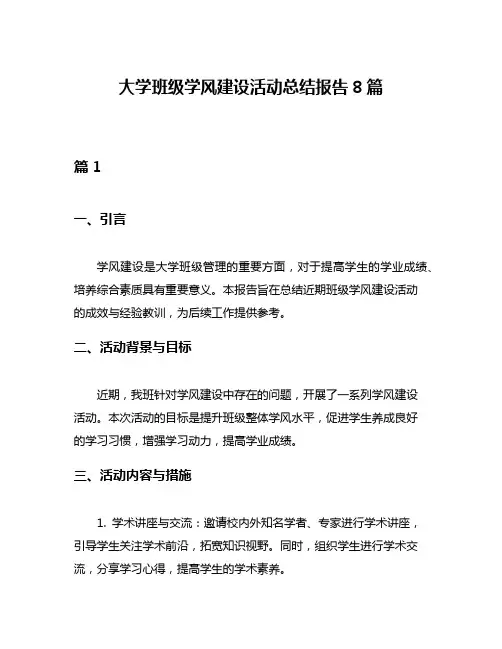 大学班级学风建设活动总结报告 8 篇

篇 1

一、引言

学风建设是大学班级管理的重要方面，对于提高学生的学业成绩、培养综合素质具有重要意义。本报告旨在总结近期班级学风建设活动的成效与经验教训，为后续工作提供参考。

二、活动背景与目标

近期，我班针对学风建设中存在的问题，开展了一系列学风建设活动。本次活动的目标是提升班级整体学风水平，促进学生养成良好的学习习惯，增强学习动力，提高学业成绩。

三、活动内容与措施

1. 学术讲座与交流：邀请校内外知名学者、专家进行学术讲座，引导学生关注学术前沿，拓宽知识视野。同时，组织学生进行学术交流，分享学习心得，提高学生的学术素养。